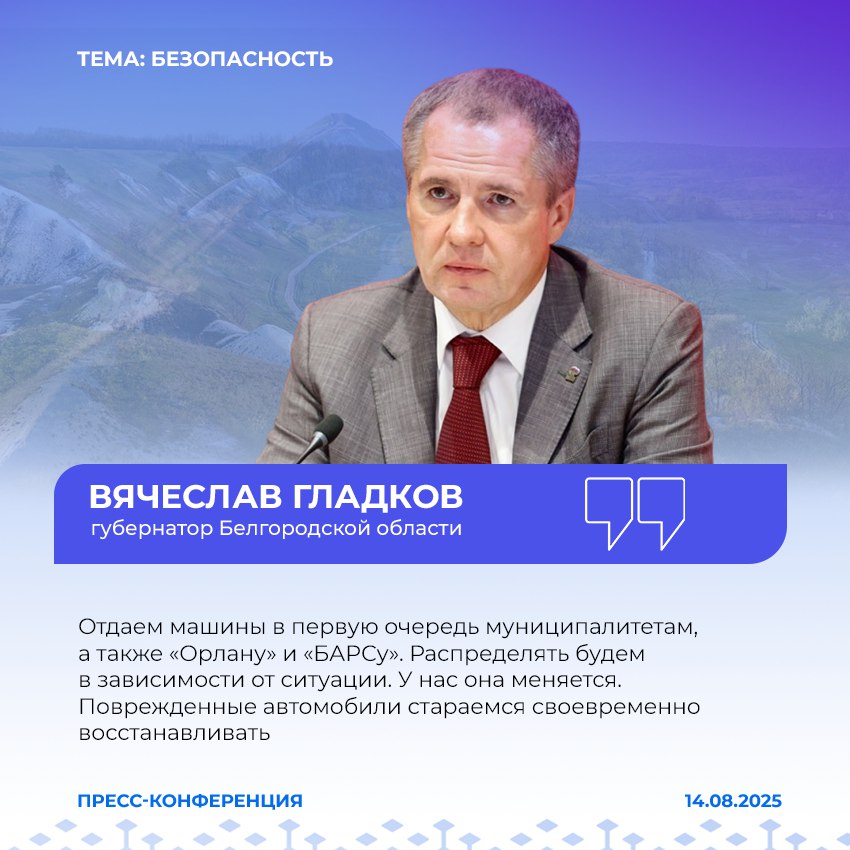 ТЕМА: БЕЗОПАСНОСТЬ

ВЯЧЕСЛАВ ГЛАДКОВ
губернатор Белгородской области

Отдаем машины в первую очередь муниципалитетам, а также «Орлану» и «БАРСу». Распределять будем в зависимости от ситуации. У нас она меняется. Поврежденные автомобили стараемся своевременно восстанавливать

ПРЕСС-КОНФЕРЕНЦИЯ
14.08.2025